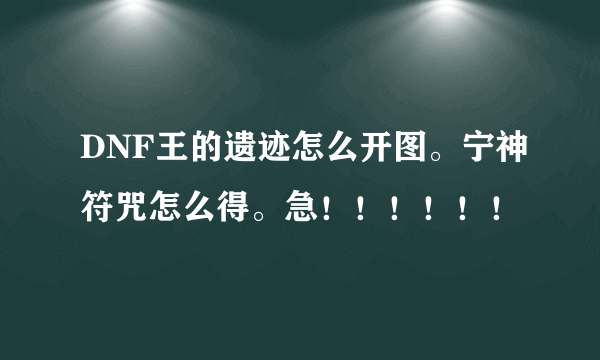 DNF王的遗迹怎么开图。宁神符咒怎么得。急！！！！！！